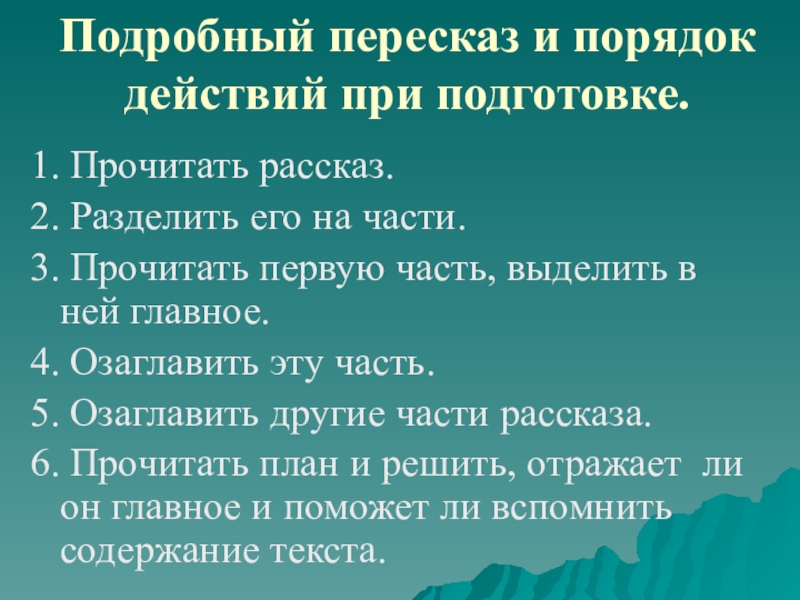 Подробный пересказ и порядок действий при подготовке.

1. Прочитать рассказ.
2. Разделить его на части.
3. Прочитать первую часть, выделить в ней главное.
4. Озаглавить эту часть.
5. Озаглавить другие части рассказа.
6. Прочитать план и решить, отражает ли он главное и поможет ли вспомнить содержание текста.